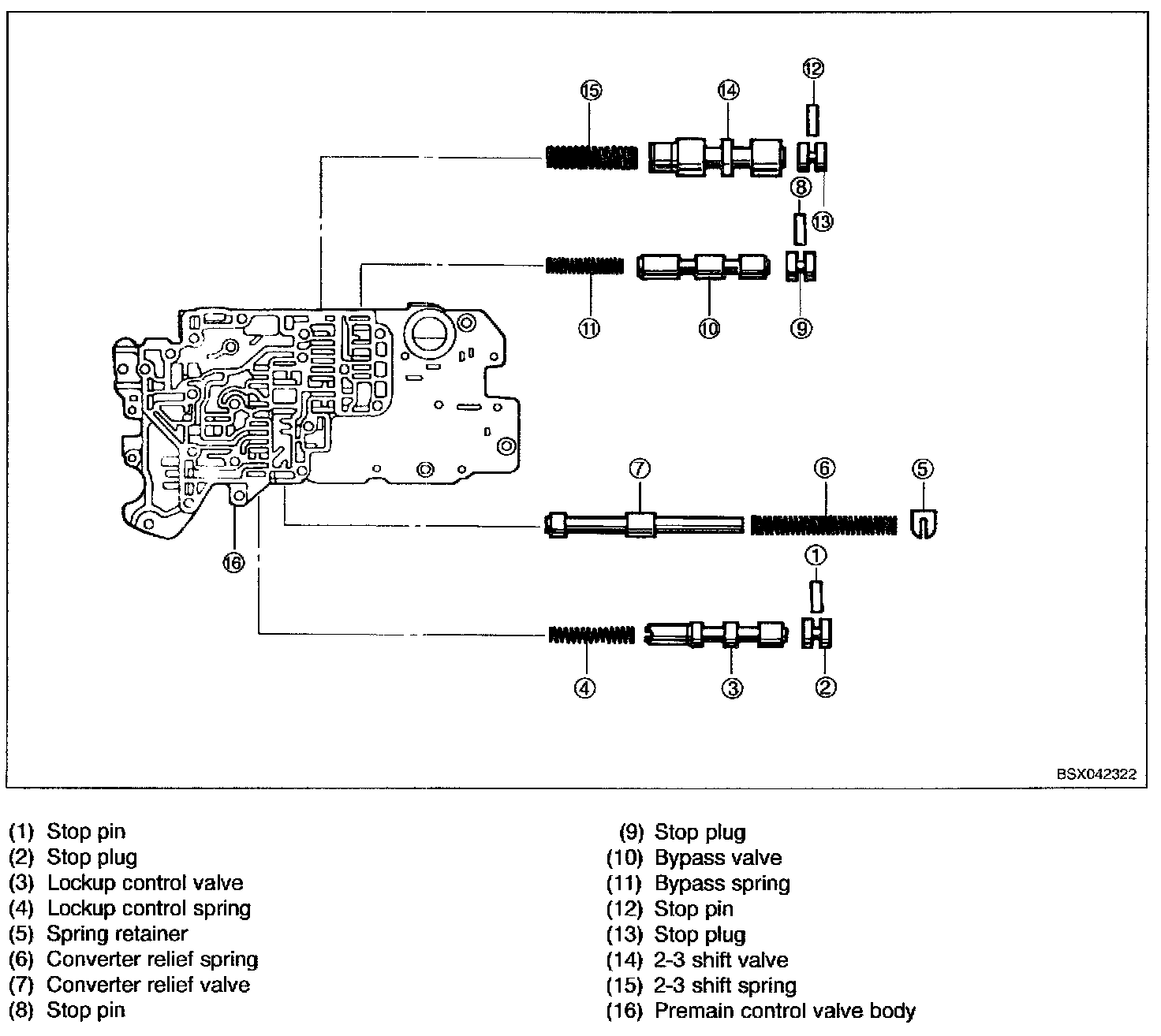 ⑮ ⑭ ⑫

⑧ ⑬

⑪ ⑩ ⑨

⑦ ⑥ ⑤

⑯ ①

④ ③ ②

BSX042322

(1) Stop pin
(2) Stop plug
(3) Lockup control valve
(4) Lockup control spring
(5) Spring retainer
(6) Converter relief spring
(7) Converter relief valve
(8) Stop pin

(9) Stop plug
(10) Bypass valve
(11) Bypass spring
(12) Stop pin
(13) Stop plug
(14) 2-3 shift valve
(15) 2-3 shift spring
(16) Premain control valve body